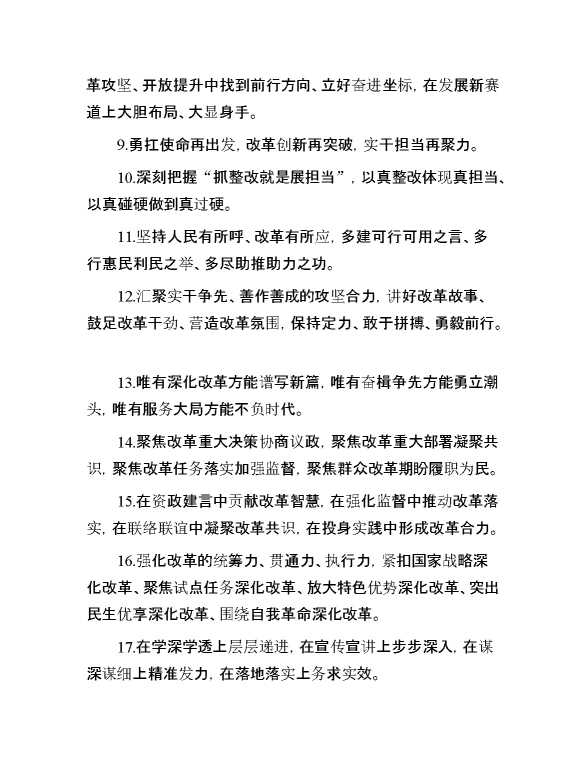 革攻坚、开放提升中找到前行方向、立好奋进坐标，在发展新赛道上大胆布局、大显身手。

9.勇扛使命再出发，改革创新再突破，实干担当再聚力。

10.深刻把握“抓整改就是展担当”，以真整改体现真担当、以真碰硬做到真过硬。

11.坚持人民有所呼、改革有所应，多建可行可用之言、多行惠民利民之举、多尽助推助力之功。

12.汇聚实干争先、善作善成的攻坚合力，讲好改革故事、鼓足改革干劲、营造改革氛围，保持定力、敢于拼搏、勇毅前行。

13.唯有深化改革方能谱写新篇，唯有奋楫争先方能勇立潮头，唯有服务大局方能不负时代。

14.聚焦改革重大决策协商议政，聚焦改革重大部署凝聚共识，聚焦改革任务落实加强监督，聚焦群众改革期盼履职为民。

15.在资政建言中贡献改革智慧，在强化监督中推动改革落实，在联络联谊中凝聚改革共识，在投身实践中形成改革合力。

16.强化改革的统筹力、贯通力、执行力，紧扣国家战略深化改革、聚焦试点任务深化改革、放大特色优势深化改革、突出民生优享深化改革、围绕自我革命深化改革。

17.在学深学透上层层递进，在宣传宣讲上步步深入，在谋深谋细上精准发力，在落地落实上务求实效。